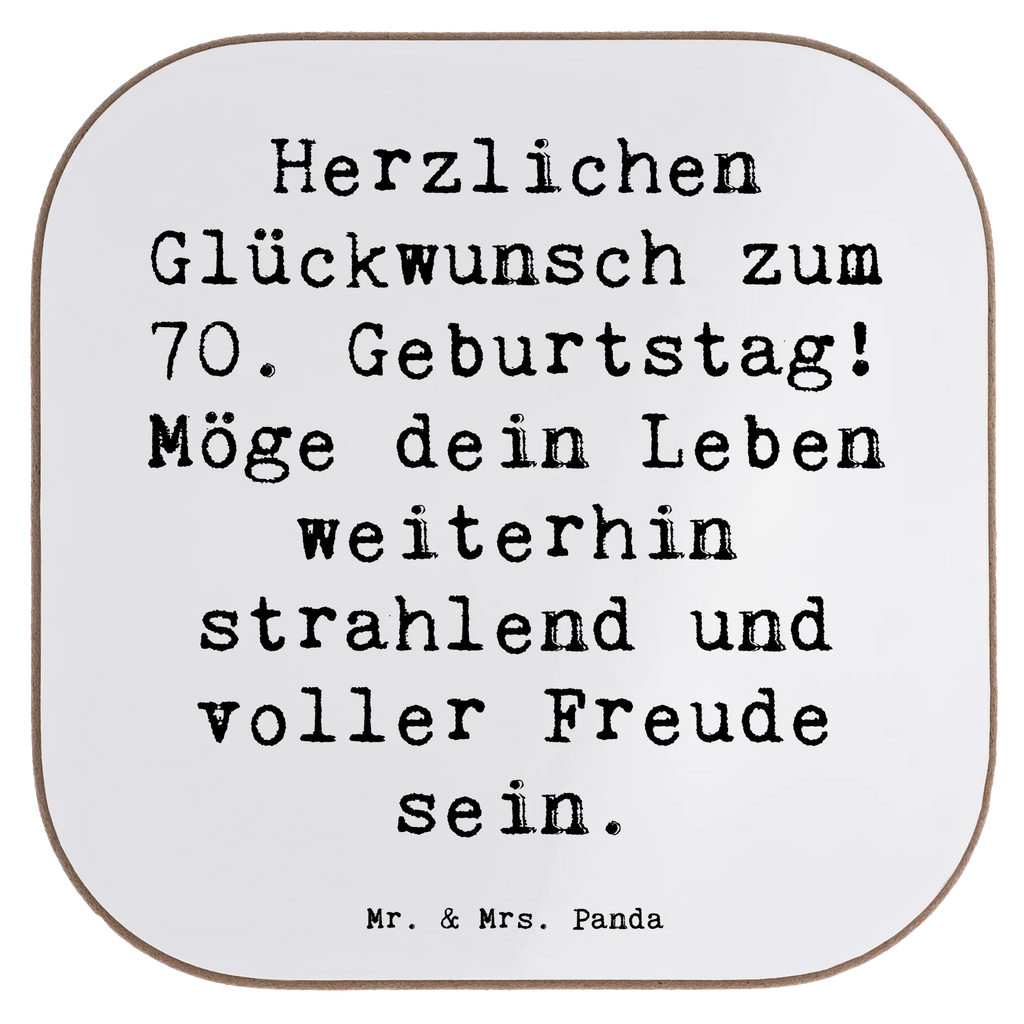 Herzlichen Glückwunsch zum 70. Geburtstag! Möge dein Leben weiterhin strahlend und voller Freude sein.

Mr. & Mrs. Panda